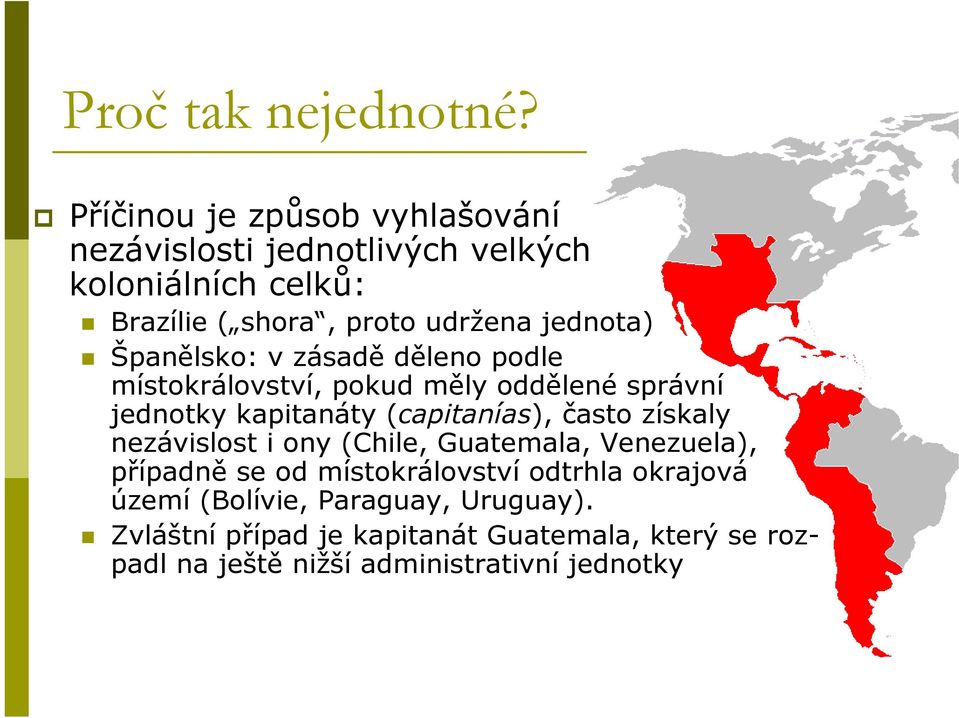 Proč tak nejednotné?

Příčinou je způsob vyhlašování nezávislosti jednotlivých velkých koloniálních celků:

Brazílie („shora“, proto udržena jednota)

Španělsko: v zásadě děleno podle místokrálovství, pokud měly oddělené správní jednotky kapitanáty (capitanías), často získaly nezávislost i ony (Chile, Guatemala, Venezuela), případně se od místokrálovství odtrhla okrajová území (Bolívie, Paraguay, Uruguay).

Zvláštní případ je kapitanát Guatemala, který se rozpadl na ještě nižší administrativní jednotky